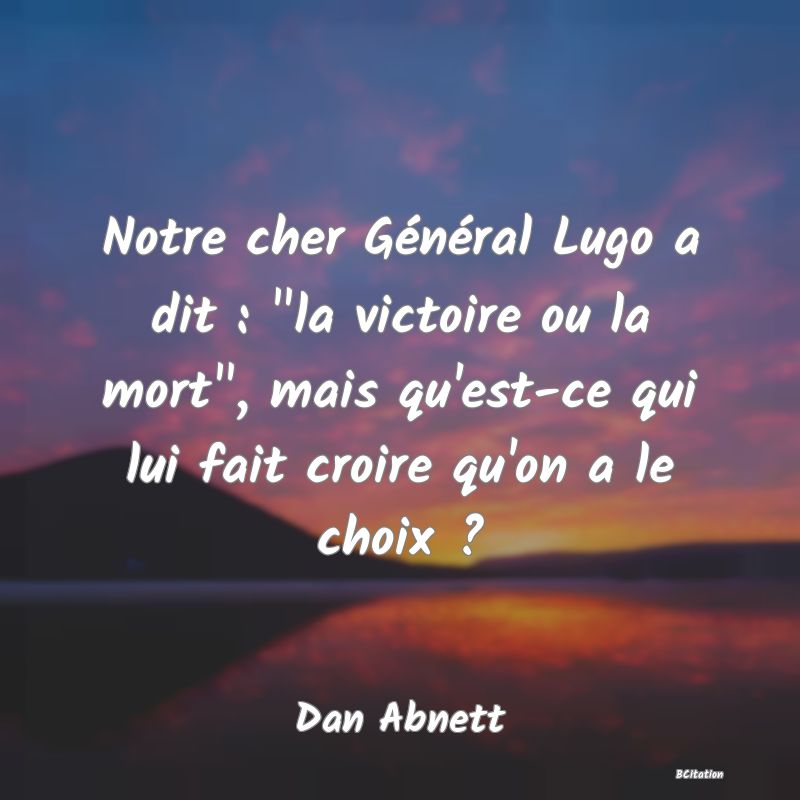 Notre cher Général Lugo a dit : "la victoire ou la mort", mais qu'est-ce qui lui fait croire qu'on a le choix ?

Dan Abnett

BCitation